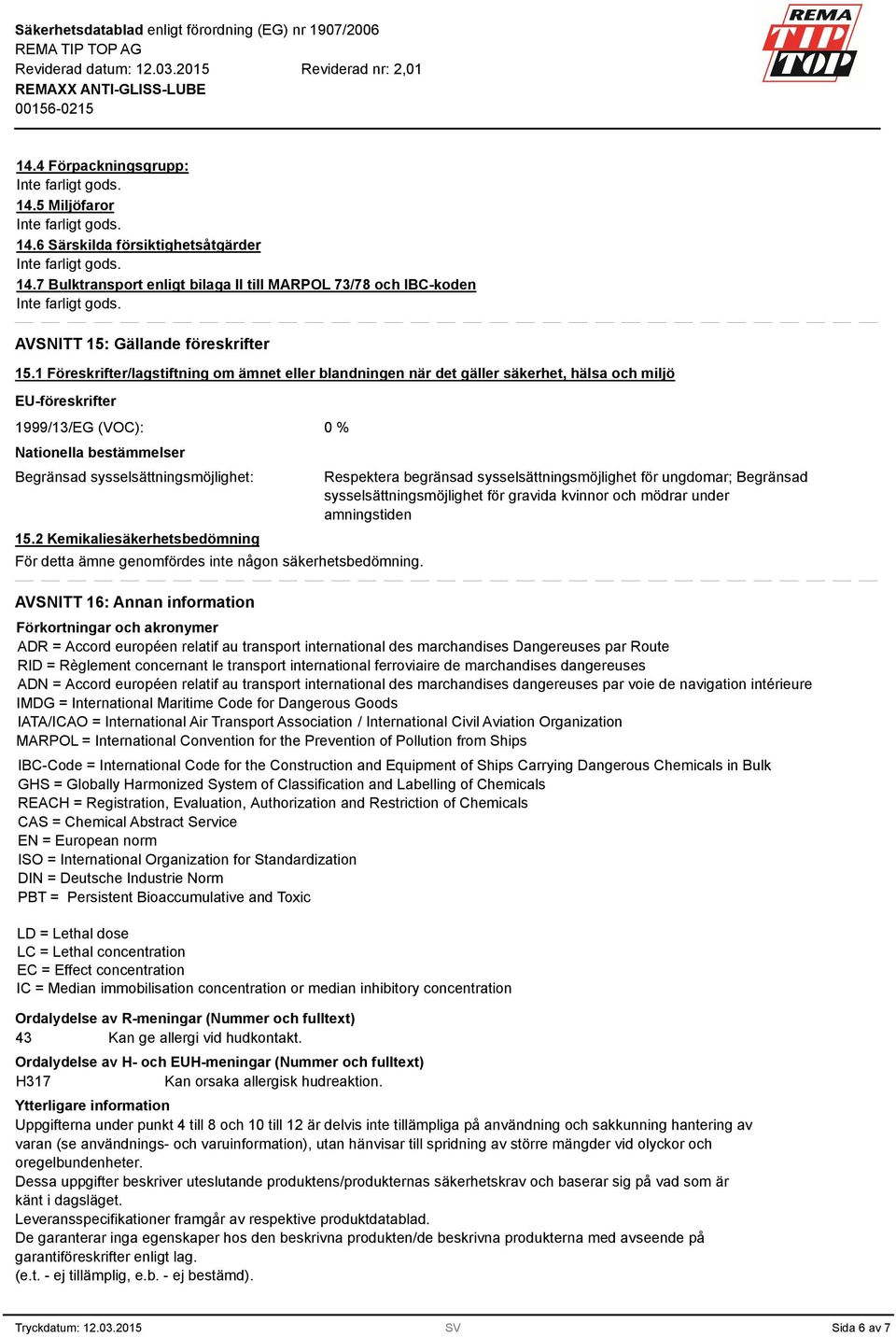 Säkerhetsdatablad enligt förordning (EG) nr 1907/2006
REMA TIP TOP AG
Reviderad datum: 12.03.2015 Reviderad nr: 2,01
REMAXX ANTI-GLISS-LUBE
00156-0215

REMA TIP TOP

14.4 Förpackningsgrupp:
Inte farligt gods.
14.5 Miljöfaror
Inte farligt gods.
14.6 Särskilda försiktighetsåtgärder
Inte farligt gods.
14.7 Bulktransport enligt bilaga II till MARPOL 73/78 och IBC-koden
Inte farligt gods.

AVSNITT 15: Gällande föreskrifter

15.1 Föreskrifter/lagstiftning om ämnet eller blandningen när det gäller säkerhet, hälsa och miljö

EU-föreskrifter

1999/13/EG (VOC): 0 %

Nationella bestämmelser

Begränsad sysselsättningsmöjlighet: Respektera begränsad sysselsättningsmöjlighet för ungdomar; Begränsad sysselsättningsmöjlighet för gravida kvinnor och mödrar under amningstiden

15.2 Kemikaliesäkerhetsbedömning

För detta ämne genomfördes inte någon säkerhetsbedömning.

AVSNITT 16: Annan information

Förkortningar och akronymer
ADR = Accord européen relatif au transport international des marchandises Dangereuses par Route
RID = Règlement concernant le transport international ferroviaire de marchandises dangereuses
ADN = Accord européen relatif au transport international des marchandises dangereuses par voie de navigation intérieure
IMDG = International Maritime Code for Dangerous Goods
IATA/ICAO = International Air Transport Association / International Civil Aviation Organization
MARPOL = International Convention for the Prevention of Pollution from Ships
IBC-Code = International Code for the Construction and Equipment of Ships Carrying Dangerous Chemicals in Bulk
GHS = Globally Harmonized System of Classification and Labelling of Chemicals
REACH = Registration, Evaluation, Authorization and Restriction of Chemicals
CAS = Chemical Abstract Service
EN = European norm
ISO = International Organization for Standardization
DIN = Deutsche Industrie Norm
PBT = Persistent Bioaccumulative and Toxic

LD = Lethal dose
LC = Lethal concentration
EC = Effect concentration
IC = Median immobilisation concentration or median inhibitory concentration

Ordalydelse av R-meningar (Nummer och fulltext)
43 Kan ge allergi vid hudkontakt.

Ordalydelse av H- och EUH-meningar (Nummer och fulltext)
H317 Kan orsaka allergisk hudreaktion.

Ytterligare information
Uppgifterna under punkt 4 till 8 och 10 till 12 är delvis inte tillämpliga på användning och sakkunning hantering av varan (se användnings- och varuinformation), utan hänvisar till spridning av större mängder vid olyckor och oregelbundenheter.
Dessa uppgifter beskriver uteslutande produktens/produkternas säkerhetskrav och baserar sig på vad som är känt i dagsläget.
Leveransspecifikationer framgår av respektive produktdatablad.
De garanterar inga egenskaper hos den beskrivna produkten/de beskrivna produkterna med avseende på garantiföreskrifter enligt lag.
(e.t. - ej tillämplig, e.b. - ej bestämd).

Tryckdatum: 12.03.2015 SV Sida 6 av 7